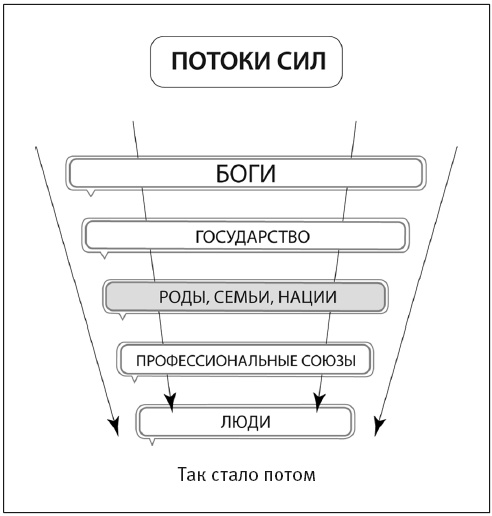 ПОТОКИ СИЛ

БОГИ

ГОСУДАРСТВО

РОДЫ, СЕМЬИ, НАЦИИ

ПРОФЕССИОНАЛЬНЫЕ СОЮЗЫ

ЛЮДИ

Так стало потом